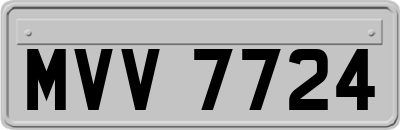 MVV 7724